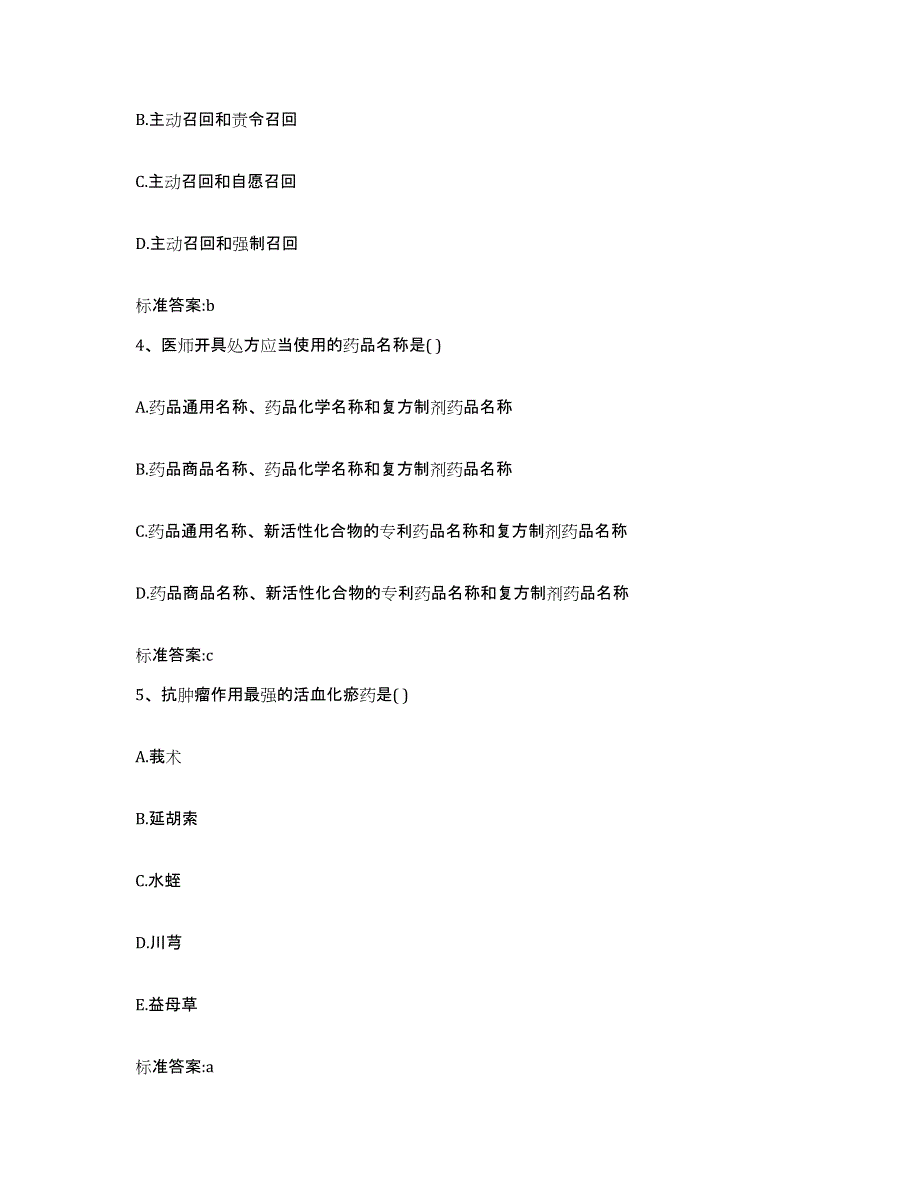 B.主动召回和责令召回

C.主动召回和自愿召回

D.主动召回和强制召回

标准答案:b

4、医师开具处方应当使用的药品名称是( )

A.药品通用名称、药品化学名称和复方制剂药品名称

B.药品商品名称、药品化学名称和复方制剂药品名称

C.药品通用名称、新活性化合物的专利药品名称和复方制剂药品名称

D.药品商品名称、新活性化合物的专利药品名称和复方制剂药品名称

标准答案:c

5、抗肿瘤作用最强的活血化瘀药是( )

A.莪术

B.延胡索

C.水蛭

D.川芎

E.益母草

标准答案:a